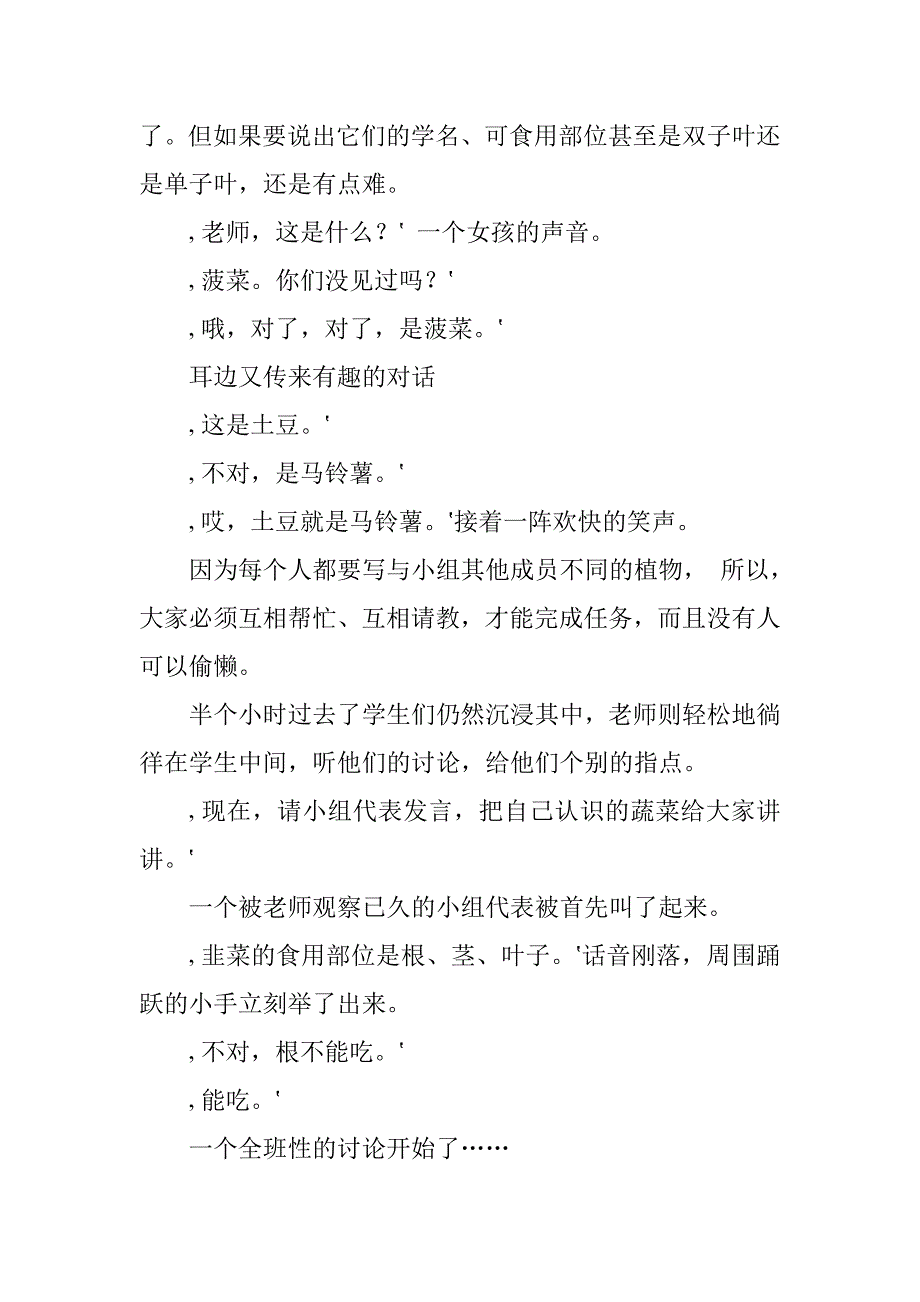 了。但如果要说出它们的学名、可食用部位甚至是双子叶还是单子叶，还是有点难。

, 老师，这是什么？' 一个女孩的声音。

, 菠菜。你们没见过吗？'

, 哦，对了，对了，是菠菜。'

耳边又传来有趣的对话

, 这是土豆。'

, 不对，是马铃薯。'

, 哎，土豆就是马铃薯。'接着一阵欢快的笑声。

因为每个人都要写与小组其他成员不同的植物， 所以，大家必须互相帮忙、互相请教，才能完成任务，而且没有人可以偷懒。

半个小时过去了学生们仍然沉浸其中，老师则轻松地徜徉在学生中间，听他们的讨论，给他们个别的指点。

, 现在，请小组代表发言，把自己认识的蔬菜给大家讲讲。'

一个被老师观察已久的小组代表被首先叫了起来。

, 韭菜的食用部位是根、茎、叶子。'话音刚落，周围踊跃的小手立刻举了出来。

, 不对，根不能吃。'

, 能吃。'

一个全班性的讨论开始了……